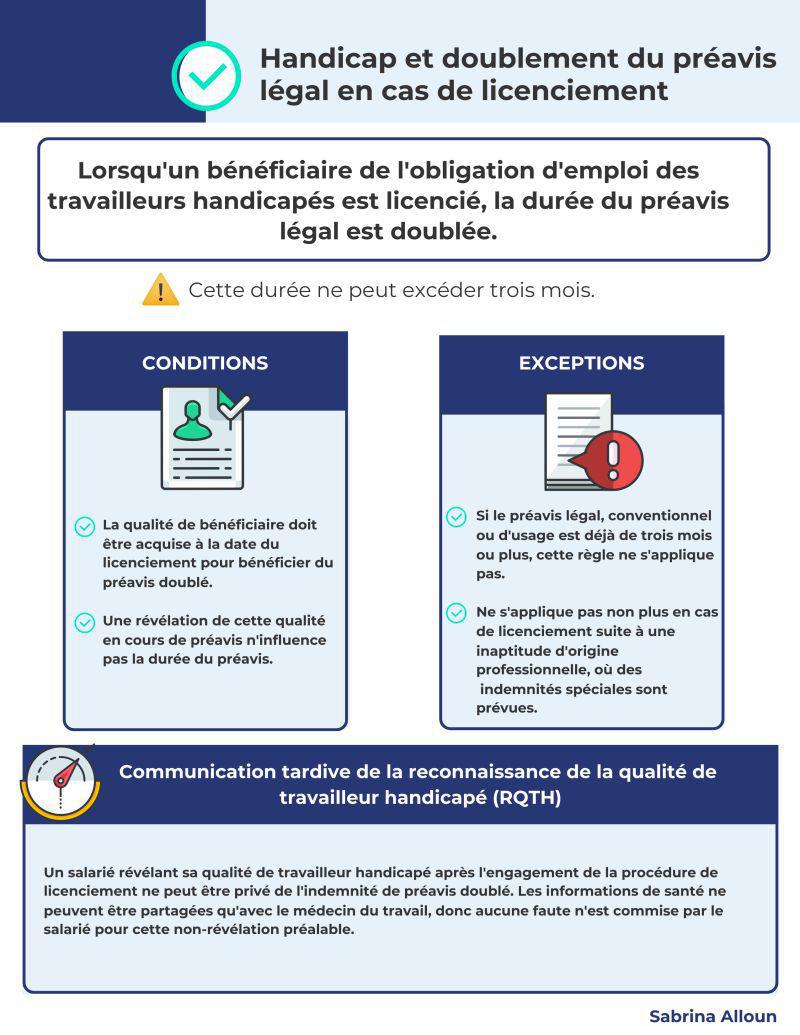 Handicap et doublement du préavis légal en cas de licenciement

Lorsqu'un bénéficiaire de l'obligation d'emploi des travailleurs handicapés est licencié, la durée du préavis légal est doublée.

Cette durée ne peut excéder trois mois.

CONDITIONS

La qualité de bénéficiaire doit être acquise à la date du licenciement pour bénéficier du préavis doublé.

Une révélation de cette qualité en cours de préavis n'influence pas la durée du préavis.

EXCEPTIONS

Si le préavis légal, conventionnel ou d'usage est déjà de trois mois ou plus, cette règle ne s'applique pas.

Ne s'applique pas non plus en cas de licenciement suite à une inaptitude d'origine professionnelle, où des indemnités spéciales sont prévues.

Communication tardive de la reconnaissance de la qualité de travailleur handicapé (RQTH)

Un salarié révélant sa qualité de travailleur handicapé après l'engagement de la procédure de licenciement ne peut être privé de l'indemnité de préavis doublé. Les informations de santé ne peuvent être partagées qu'avec le médecin du travail, donc aucune faute n'est commise par le salarié pour cette non-révélation préalable.

Sabrina Alloun